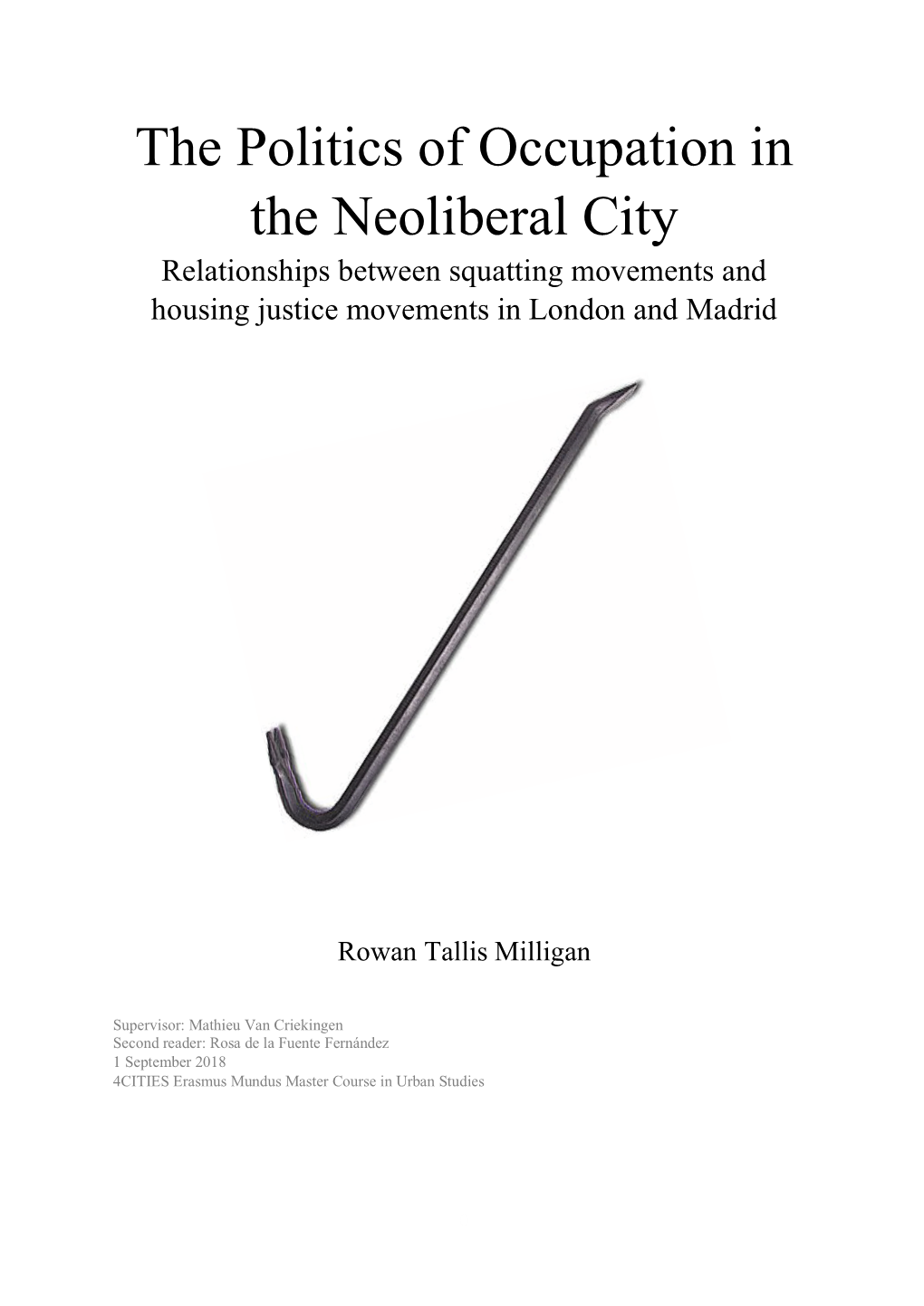 The Politics of Occupation in the Neoliberal City
Relationships between squatting movements and housing justice movements in London and Madrid

Rowan Tallis Milligan

Supervisor: Mathieu Van Criekingen
Second reader: Rosa de la Fuente Fernández
1 September 2018
4CITIES Erasmus Mundus Master Course in Urban Studies